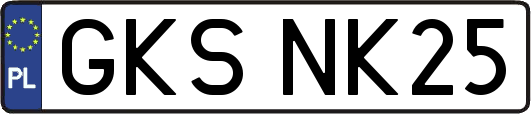 PL
GKS NK25